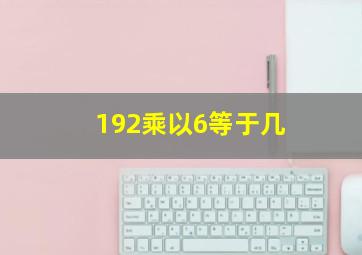 192乘以6等于几